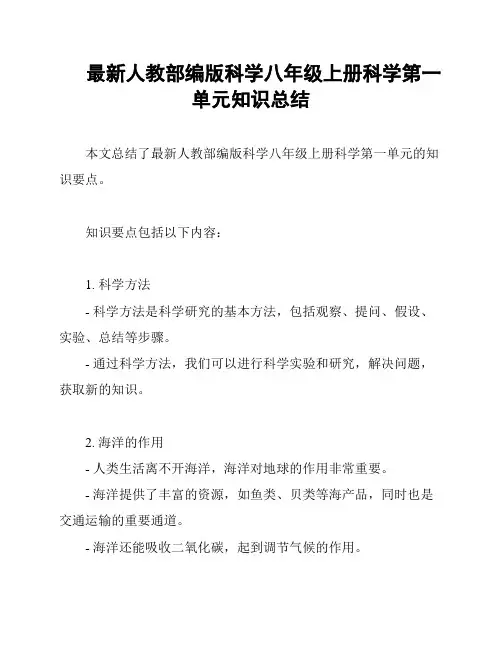 最新人教部编版科学八年级上册科学第一单元知识总结

本文总结了最新人教部编版科学八年级上册科学第一单元的知识要点。

知识要点包括以下内容：

1. 科学方法
- 科学方法是科学研究的基本方法，包括观察、提问、假设、实验、总结等步骤。
- 通过科学方法，我们可以进行科学实验和研究，解决问题，获取新的知识。

2. 海洋的作用
- 人类生活离不开海洋，海洋对地球的作用非常重要。
- 海洋提供了丰富的资源，如鱼类、贝类等海产品，同时也是交通运输的重要通道。
- 海洋还能吸收二氧化碳，起到调节气候的作用。